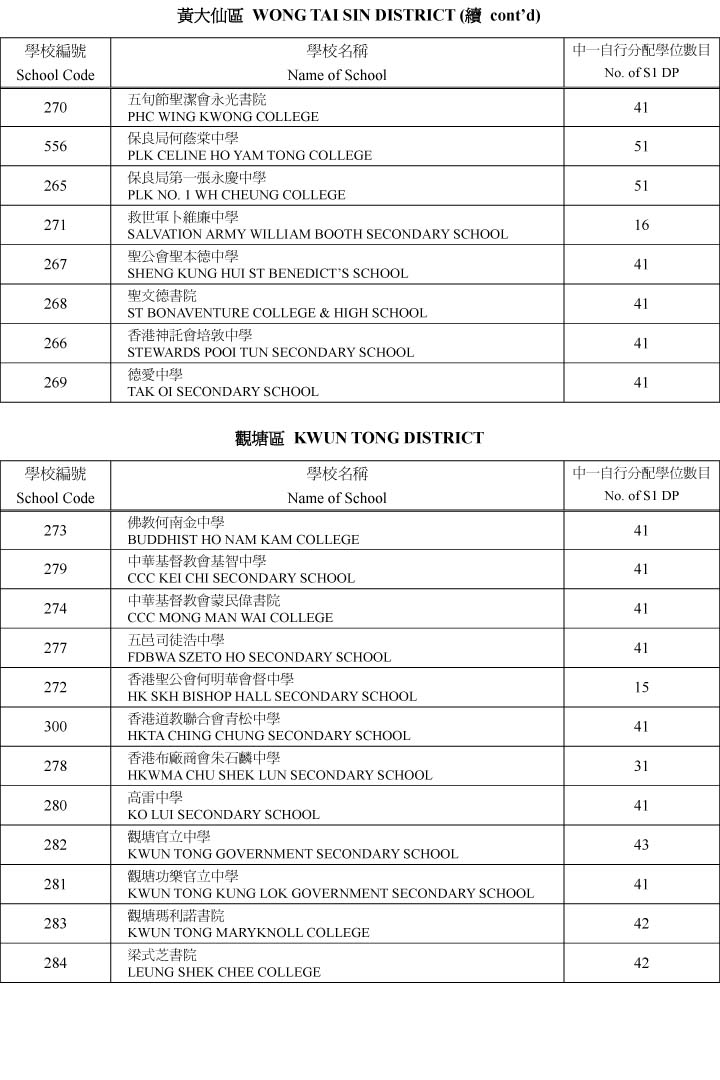 黃大仙區 WONG TAI SIN DISTRICT (續 cont'd)

| 學校編號 School Code | 學校名稱 Name of School | 中一自行分配學位數目 No. of S1 DP |
|---|---|---|
| 270 | 五旬節聖潔會永光書院 PHC WING KWONG COLLEGE | 41 |
| 556 | 保良局何蔭棠中學 PLK CELINE HO YAM TONG COLLEGE | 51 |
| 265 | 保良局第一張永慶中學 PLK NO. 1 WH CHEUNG COLLEGE | 51 |
| 271 | 救世軍卜維廉中學 SALVATION ARMY WILLIAM BOOTH SECONDARY SCHOOL | 16 |
| 267 | 聖公會聖本德中學 SHENG KUNG HUI ST BENEDICT'S SCHOOL | 41 |
| 268 | 聖文德書院 ST BONAVENTURE COLLEGE & HIGH SCHOOL | 41 |
| 266 | 香港神託會培敦中學 STEWARDS POOI TUN SECONDARY SCHOOL | 41 |
| 269 | 德愛中學 TAK OI SECONDARY SCHOOL | 41 |

觀塘區 KWUN TONG DISTRICT

| 學校編號 School Code | 學校名稱 Name of School | 中一自行分配學位數目 No. of S1 DP |
|---|---|---|
| 273 | 佛教何南金中學 BUDDHIST HO NAM KAM COLLEGE | 41 |
| 279 | 中華基督教會基智中學 CCC KEI CHI SECONDARY SCHOOL | 41 |
| 274 | 中華基督教會蒙民偉書院 CCC MONG MAN WAI COLLEGE | 41 |
| 277 | 五邑司徒浩中學 FDBWA SZETO HO SECONDARY SCHOOL | 41 |
| 272 | 香港聖公會何明華會督中學 HK SKH BISHOP HALL SECONDARY SCHOOL | 15 |
| 300 | 香港道教聯合會青松中學 HKTA CHING CHUNG SECONDARY SCHOOL | 41 |
| 278 | 香港布廠商會朱石麟中學 HKWMA CHU SHEK LUN SECONDARY SCHOOL | 31 |
| 280 | 高雷中學 KO LUI SECONDARY SCHOOL | 41 |
| 282 | 觀塘官立中學 KWUN TONG GOVERNMENT SECONDARY SCHOOL | 43 |
| 281 | 觀塘功樂官立中學 KWUN TONG KUNG LOK GOVERNMENT SECONDARY SCHOOL | 41 |
| 283 | 觀塘瑪利諾書院 KWUN TONG MARYKNOLL COLLEGE | 42 |
| 284 | 梁式芝書院 LEUNG SHEK CHEE COLLEGE | 42 |